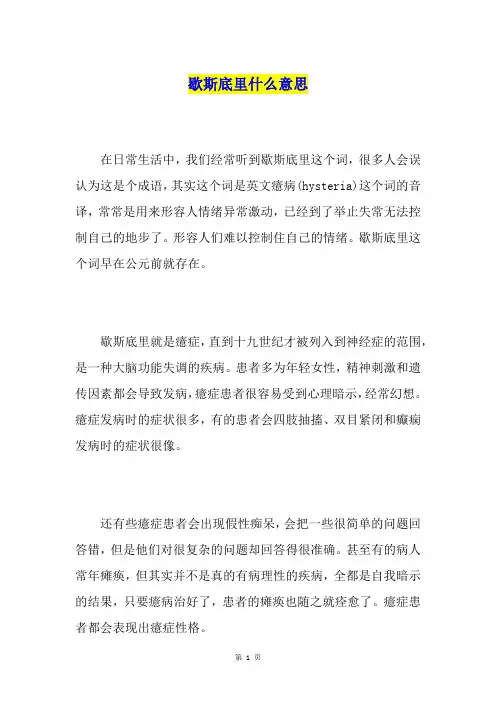 歇斯底里什么意思

在日常生活中，我们经常听到歇斯底里这个词，很多人会误认为这是个成语，其实这个词是英文癔病(hysteria)这个词的音译，常常是用来形容人情绪异常激动，已经到了举止失常无法控制自己的地步了。形容人们难以控制住自己的情绪。歇斯底里这个词早在公元前就存在。

歇斯底里就是癔症，直到十九世纪才被列入到神经症的范围，是一种大脑功能失调的疾病。患者多为年轻女性，精神刺激和遗传因素都会导致发病，癔症患者很容易受到心理暗示，经常幻想。癔症发病时的症状很多，有的患者会四肢抽搐、双目紧闭和癫痫发病时的症状很像。

还有些癔症患者会出现假性痴呆，会把一些很简单的问题回答错，但是他们对很复杂的问题却回答得很准确。甚至有的病人常年瘫痪，但其实并不是真的有病理性的疾病，全都是自我暗示的结果，只要癔病治好了，患者的瘫痪也随之就痊愈了。癔症患者都会表现出癔症性格。

第 1 页